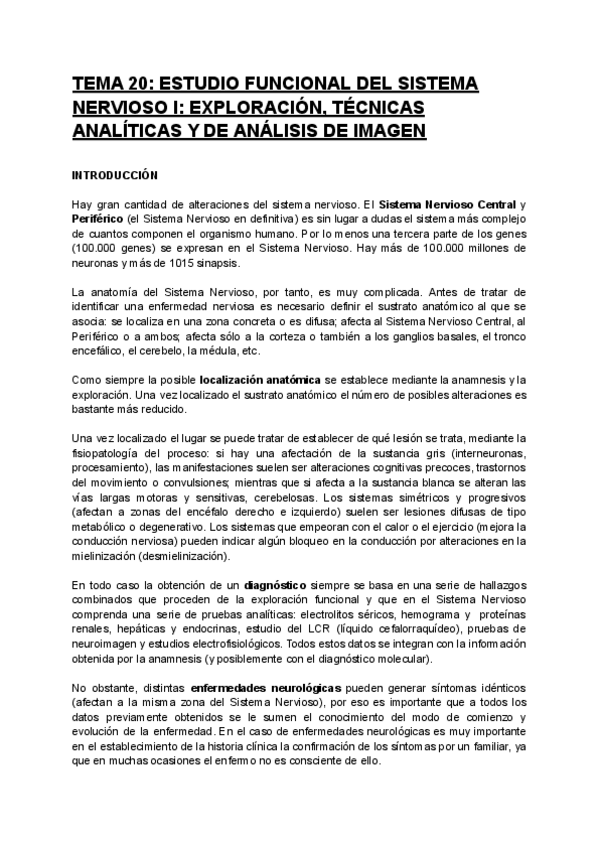 TEMA 20: ESTUDIO FUNCIONAL DEL SISTEMA NERVIOSO I: EXPLORACIÓN, TÉCNICAS ANALÍTICAS Y DE ANÁLISIS DE IMAGEN

INTRODUCCIÓN

Hay gran cantidad de alteraciones del sistema nervioso. El Sistema Nervioso Central y Periférico (el Sistema Nervioso en definitiva) es sin lugar a dudas el sistema más complejo de cuantos componen el organismo humano. Por lo menos una tercera parte de los genes (100.000 genes) se expresan en el Sistema Nervioso. Hay más de 100.000 millones de neuronas y más de 1015 sinapsis.

La anatomía del Sistema Nervioso, por tanto, es muy complicada. Antes de tratar de identificar una enfermedad nerviosa es necesario definir el sustrato anatómico al que se asocia: se localiza en una zona concreta o es difusa; afecta al Sistema Nervioso Central, al Periférico o a ambos; afecta sólo a la corteza o también a los ganglios basales, el tronco encefálico, el cerebelo, la médula, etc.

Como siempre la posible localización anatómica se establece mediante la anamnesis y la exploración. Una vez localizado el sustrato anatómico el número de posibles alteraciones es bastante más reducido.

Una vez localizado el lugar se puede tratar de establecer de qué lesión se trata, mediante la fisiopatología del proceso: si hay una afectación de la sustancia gris (interneuronas, procesamiento), las manifestaciones suelen ser alteraciones cognitivas precoces, trastornos del movimiento o convulsiones; mientras que si afecta a la sustancia blanca se alteran las vías largas motoras y sensitivas, cerebelosas. Los sistemas simétricos y progresivos (afectan a zonas del encéfalo derecho e izquierdo) suelen ser lesiones difusas de tipo metabólico o degenerativo. Los sistemas que empeoran con el calor o el ejercicio (mejora la conducción nerviosa) pueden indicar algún bloqueo en la conducción por alteraciones en la mielinización (desmielinización).

En todo caso la obtención de un diagnóstico siempre se basa en una serie de hallazgos combinados que proceden de la exploración funcional y que en el Sistema Nervioso comprenda una serie de pruebas analíticas: electrolitos séricos, hemograma y proteínas renales, hepáticas y endocrinas, estudio del LCR (líquido cefalorraquídeo), pruebas de neuroimagen y estudios electrofisiológicos. Todos estos datos se integran con la información obtenida por la anamnesis (y posiblemente con el diagnóstico molecular).

No obstante, distintas enfermedades neurológicas pueden generar síntomas idénticos (afectan a la misma zona del Sistema Nervioso), por eso es importante que a todos los datos previamente obtenidos se le sumen el conocimiento del modo de comienzo y evolución de la enfermedad. En el caso de enfermedades neurológicas es muy importante en el establecimiento de la historia clínica la confirmación de los síntomas por un familiar, ya que en muchas ocasiones el enfermo no es consciente de ello.